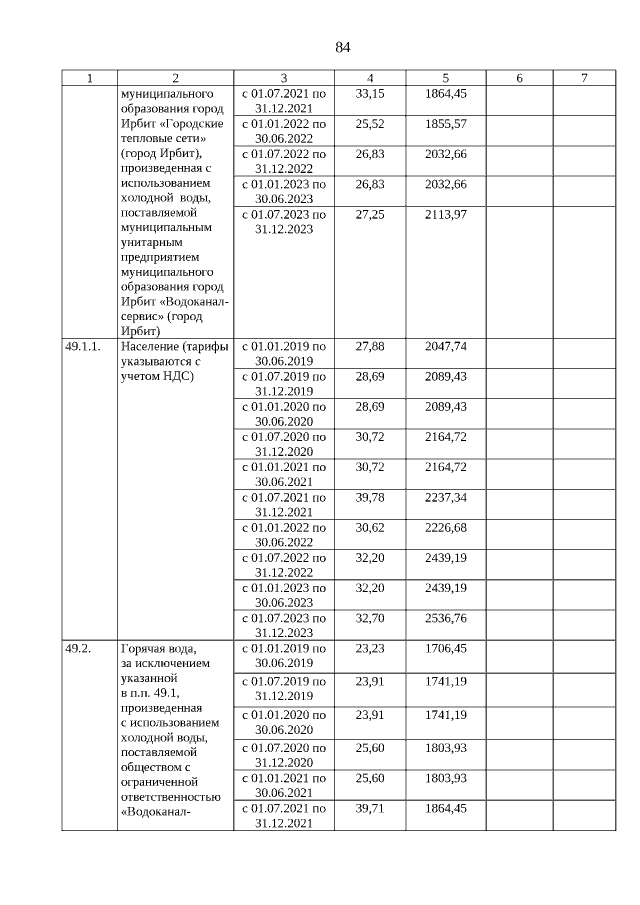 84

| 1 | 2 | 3 | 4 | 5 | 6 | 7 |
|---|---|---|---|---|---|---|
| | муниципального образования город Ирбит «Городские тепловые сети» (город Ирбит), произведенная с использованием холодной воды, поставляемой муниципальным унитарным предприятием муниципального образования город Ирбит «Водоканал-сервис» (город Ирбит) | с 01.07.2021 по 31.12.2021 | 33,15 | 1864,45 | | |
| | | с 01.01.2022 по 30.06.2022 | 25,52 | 1855,57 | | |
| | | с 01.07.2022 по 31.12.2022 | 26,83 | 2032,66 | | |
| | | с 01.01.2023 по 30.06.2023 | 26,83 | 2032,66 | | |
| | | с 01.07.2023 по 31.12.2023 | 27,25 | 2113,97 | | |
| 49.1.1. | Население (тарифы указываются с учетом НДС) | с 01.01.2019 по 30.06.2019 | 27,88 | 2047,74 | | |
| | | с 01.07.2019 по 31.12.2019 | 28,69 | 2089,43 | | |
| | | с 01.01.2020 по 30.06.2020 | 28,69 | 2089,43 | | |
| | | с 01.07.2020 по 31.12.2020 | 30,72 | 2164,72 | | |
| | | с 01.01.2021 по 30.06.2021 | 30,72 | 2164,72 | | |
| | | с 01.07.2021 по 31.12.2021 | 39,78 | 2237,34 | | |
| | | с 01.01.2022 по 30.06.2022 | 30,62 | 2226,68 | | |
| | | с 01.07.2022 по 31.12.2022 | 32,20 | 2439,19 | | |
| | | с 01.01.2023 по 30.06.2023 | 32,20 | 2439,19 | | |
| | | с 01.07.2023 по 31.12.2023 | 32,70 | 2536,76 | | |
| 49.2. | Горячая вода, за исключением указанной в п.п. 49.1, произведенная с использованием холодной воды, поставляемой обществом с ограниченной ответственностью «Водоканал- | с 01.01.2019 по 30.06.2019 | 23,23 | 1706,45 | | |
| | | с 01.07.2019 по 31.12.2019 | 23,91 | 1741,19 | | |
| | | с 01.01.2020 по 30.06.2020 | 23,91 | 1741,19 | | |
| | | с 01.07.2020 по 31.12.2020 | 25,60 | 1803,93 | | |
| | | с 01.01.2021 по 30.06.2021 | 25,60 | 1803,93 | | |
| | | с 01.07.2021 по 31.12.2021 | 39,71 | 1864,45 | | |